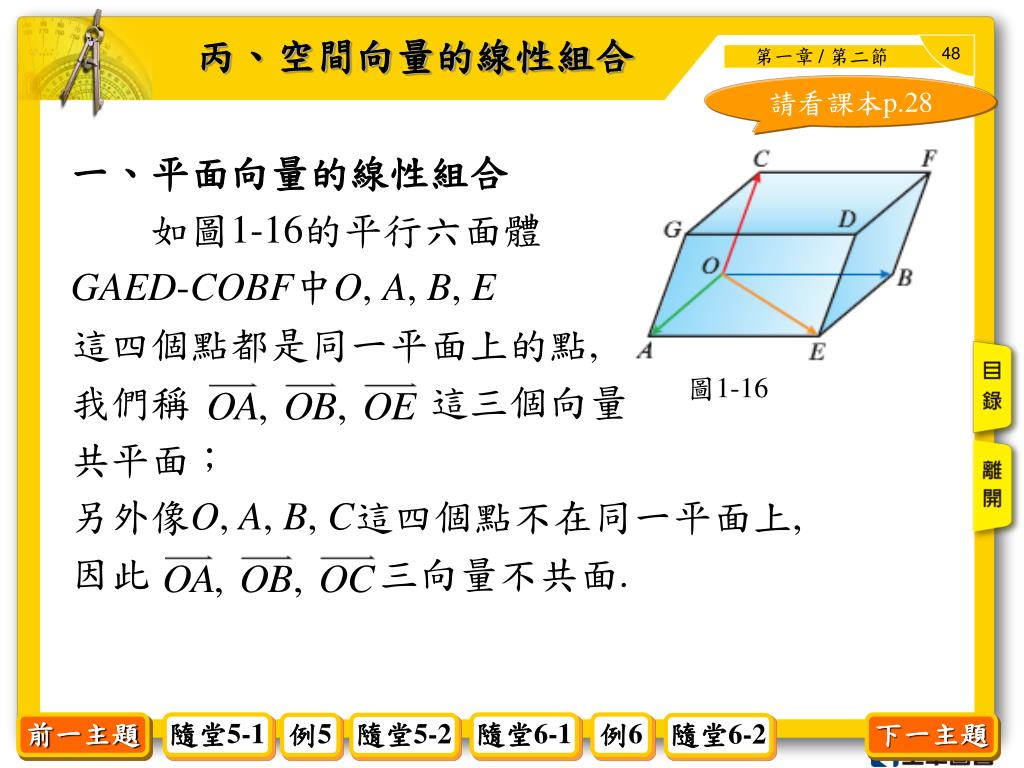 丙、空間向量的線性組合

第一章 / 第二節 48

請看課本p.28

一、平面向量的線性組合

如圖1-16的平行六面體 $GAED$-$COBF$中$O$, $A$, $B$, $E$ 這四個點都是同一平面上的點, 我們稱 $\overrightarrow{OA}$, $\overrightarrow{OB}$, $\overrightarrow{OE}$ 這三個向量共平面；

另外像$O$, $A$, $B$, $C$這四個點不在同一平面上, 因此 $\overrightarrow{OA}$, $\overrightarrow{OB}$, $\overrightarrow{OC}$三向量不共面.

C F G D O B A E

圖1-16

目錄

離開

前一主題 隨堂5-1 例5 隨堂5-2 隨堂6-1 例6 隨堂6-2 下一主題